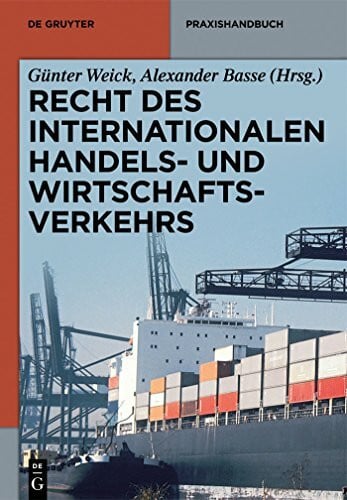 DE GRUYTER

PRAXISHANDBUCH

Günter Weick, Alexander Basse (Hrsg.)

RECHT DES INTERNATIONALEN HANDELS- UND WIRTSCHAFTSVERKEHRS

DE
G